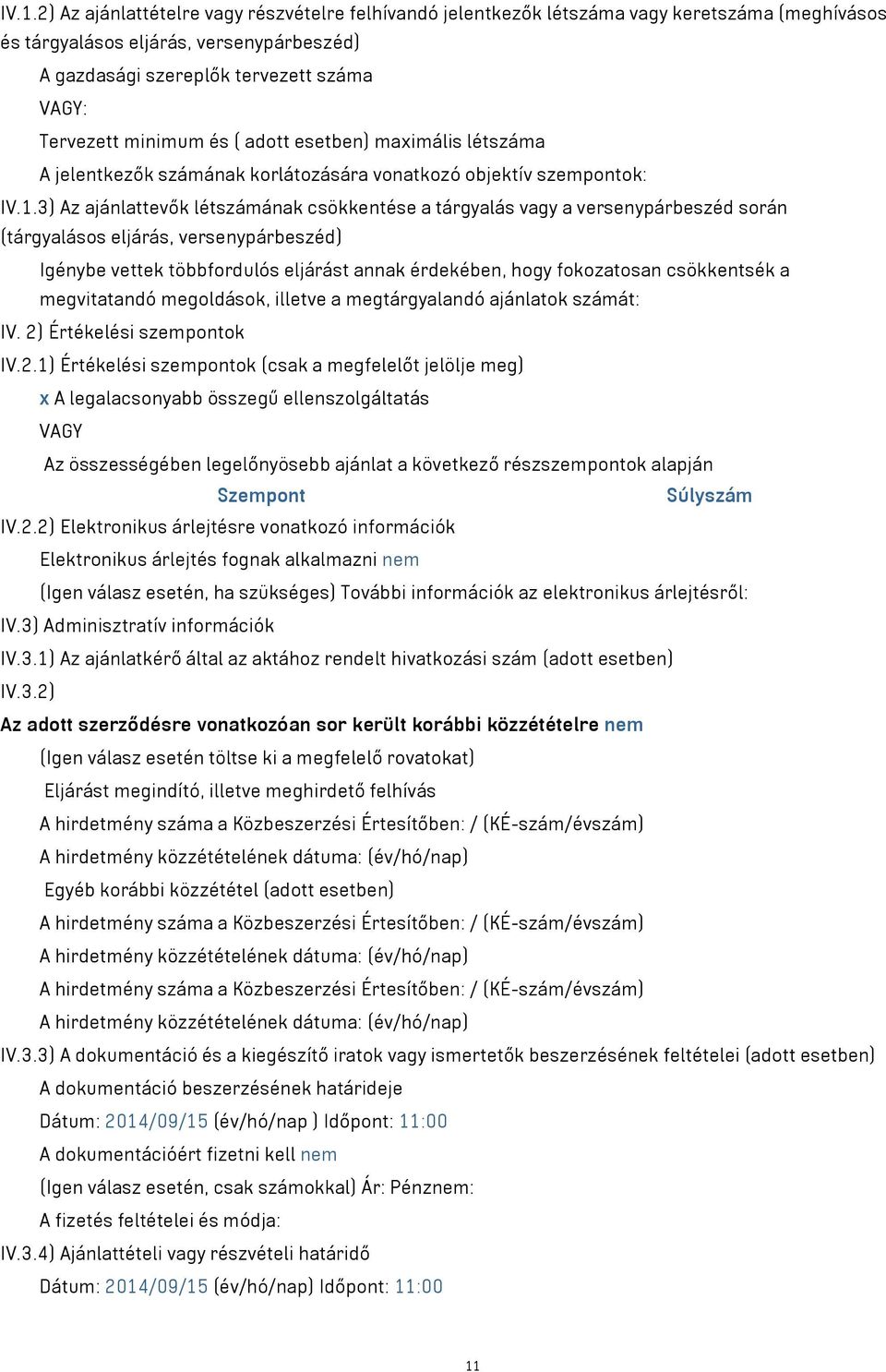 IV.1.2) Az ajánlattételre vagy részvételre felhívandó jelentkezők létszáma vagy keretszáma (meghívásos és tárgyalásos eljárás, versenypárbeszéd)

A gazdasági szereplők tervezett száma

VAGY:

Tervezett minimum és ( adott esetben) maximális létszáma

A jelentkezők számának korlátozására vonatkozó objektív szempontok:

IV.1.3) Az ajánlattevők létszámának csökkentése a tárgyalás vagy a versenypárbeszéd során (tárgyalásos eljárás, versenypárbeszéd)

Igénybe vettek többfordulós eljárást annak érdekében, hogy fokozatosan csökkentsék a megvitatandó megoldások, illetve a megtárgyalandó ajánlatok számát:

IV. 2) Értékelési szempontok

IV.2.1) Értékelési szempontok (csak a megfelelőt jelölje meg)

x A legalacsonyabb összegű ellenszolgáltatás

VAGY

Az összességében legelőnyösebb ajánlat a következő részszempontok alapján

Szempont Súlyszám

IV.2.2) Elektronikus árlejtésre vonatkozó információk

Elektronikus árlejtés fognak alkalmazni nem

(Igen válasz esetén, ha szükséges) További információk az elektronikus árlejtésről:

IV.3) Adminisztratív információk

IV.3.1) Az ajánlatkérő által az aktához rendelt hivatkozási szám (adott esetben)

IV.3.2)

Az adott szerződésre vonatkozóan sor került korábbi közzétételre nem

(Igen válasz esetén töltse ki a megfelelő rovatokat)

Eljárást megindító, illetve meghirdető felhívás

A hirdetmény száma a Közbeszerzési Értesítőben: / (KÉ-szám/évszám)

A hirdetmény közzétételének dátuma: (év/hó/nap)

Egyéb korábbi közzététel (adott esetben)

A hirdetmény száma a Közbeszerzési Értesítőben: / (KÉ-szám/évszám)

A hirdetmény közzétételének dátuma: (év/hó/nap)

A hirdetmény száma a Közbeszerzési Értesítőben: / (KÉ-szám/évszám)

A hirdetmény közzétételének dátuma: (év/hó/nap)

IV.3.3) A dokumentáció és a kiegészítő iratok vagy ismertetők beszerzésének feltételei (adott esetben)

A dokumentáció beszerzésének határideje

Dátum: 2014/09/15 (év/hó/nap ) Időpont: 11:00

A dokumentációért fizetni kell nem

(Igen válasz esetén, csak számokkal) Ár: Pénznem:

A fizetés feltételei és módja:

IV.3.4) Ajánlattételi vagy részvételi határidő

Dátum: 2014/09/15 (év/hó/nap) Időpont: 11:00

11